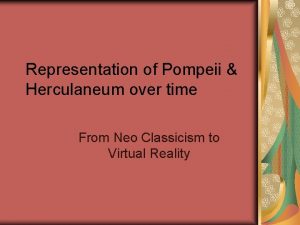 Representation of Pompeii & Herculaneum over time

From Neo Classicism to Virtual Reality